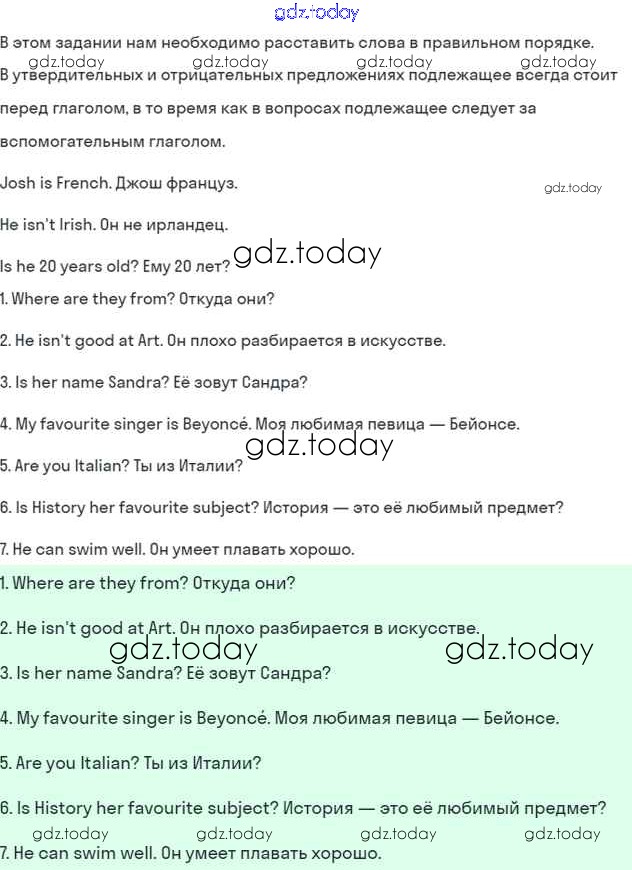 В этом задании нам необходимо расставить слова в правильном порядке. В утвердительных и отрицательных предложениях подлежащее всегда стоит перед глаголом, в то время как в вопросах подлежащее следует за вспомогательным глаголом.

Josh is French. Джош француз.

He isn't Irish. Он не ирландец.

Is he 20 years old? Ему 20 лет?

1. Where are they from? Откуда они?

2. He isn't good at Art. Он плохо разбирается в искусстве.

3. Is her name Sandra? Её зовут Сандра?

4. My favourite singer is Beyoncé. Моя любимая певица — Бейонсе.

5. Are you Italian? Ты из Италии?

6. Is History her favourite subject? История — это её любимый предмет?

7. He can swim well. Он умеет плавать хорошо.

1. Where are they from? Откуда они?

2. He isn't good at Art. Он плохо разбирается в искусстве.

3. Is her name Sandra? Её зовут Сандра?

4. My favourite singer is Beyoncé. Моя любимая певица — Бейонсе.

5. Are you Italian? Ты из Италии?

6. Is History her favourite subject? История — это её любимый предмет?

7. He can swim well. Он умеет плавать хорошо.

gdz.today